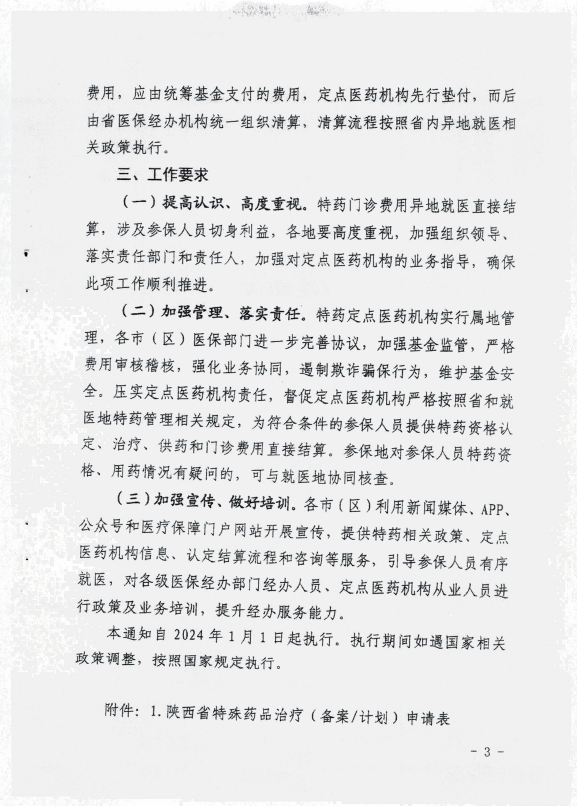 费用，应由统筹基金支付的费用，定点医药机构先行垫付，而后由省医保经办机构统一组织清算，清算流程按照省内异地就医相关政策执行。

三、工作要求

（一）提高认识、高度重视。特药门诊费用异地就医直接结算，涉及参保人员切身利益，各地要高度重视，加强组织领导、落实责任部门和责任人，加强对定点医药机构的业务指导，确保此项工作顺利推进。

（二）加强管理、落实责任。特药定点医药机构实行属地管理，各市（区）医保部门进一步完善协议，加强基金监管，严格费用审核稽核，强化业务协同，遏制欺诈骗保行为，维护基金安全。压实定点医药机构责任，督促定点医药机构严格按照省和就医地特药管理相关规定，为符合条件的参保人员提供特药资格认定、治疗、供药和门诊费用直接结算。参保地对参保人员特药资格、用药情况有疑问的，可与就医地协同核查。

（三）加强宣传、做好培训。各市（区）利用新闻媒体、APP、公众号和医疗保障门户网站开展宣传，提供特药相关政策、定点医药机构信息、认定结算流程和咨询等服务，引导参保人员有序就医，对各级医保经办部门经办人员、定点医药机构从业人员进行政策及业务培训，提升经办服务能力。

本通知自 2024 年 1 月 1 日起执行。执行期间如遇国家相关政策调整，按照国家规定执行。

附件：1.陕西省特殊药品治疗（备案/计划）申请表

- 3 -